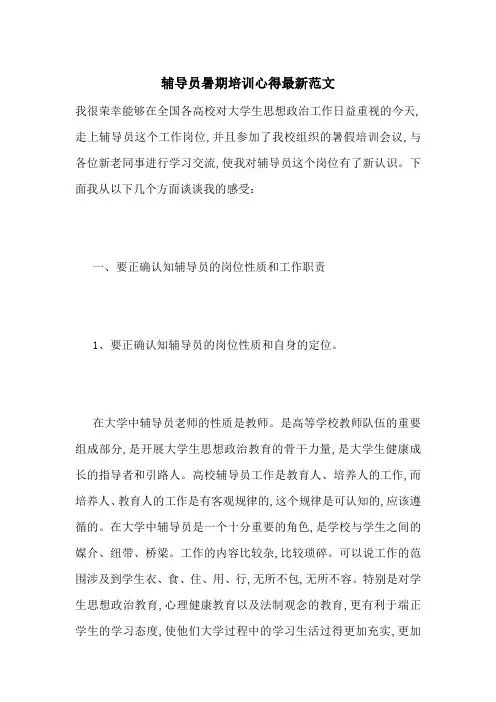 辅导员暑期培训心得最新范文

我很荣幸能够在全国各高校对大学生思想政治工作日益重视的今天,走上辅导员这个工作岗位,并且参加了我校组织的暑假培训会议,与各位新老同事进行学习交流,使我对辅导员这个岗位有了新认识。下面我从以下几个方面谈谈我的感受:

一、要正确认知辅导员的岗位性质和工作职责

1、要正确认知辅导员的岗位性质和自身的定位。

在大学中辅导员老师的性质是教师。是高等学校教师队伍的重要组成部分,是开展大学生思想政治教育的骨干力量,是大学生健康成长的指导者和引路人。高校辅导员工作是教育人、培养人的工作,而培养人、教育人的工作是有客观规律的,这个规律是可认知的,应该遵循的。在大学中辅导员是一个十分重要的角色,是学校与学生之间的媒介、纽带、桥梁。工作的内容比较杂,比较琐碎。可以说工作的范围涉及到学生衣、食、住、用、行,无所不包,无所不容。特别是对学生思想政治教育,心理健康教育以及法制观念的教育,更有利于端正学生的学习态度,使他们大学过程中的学习生活过得更加充实,更加